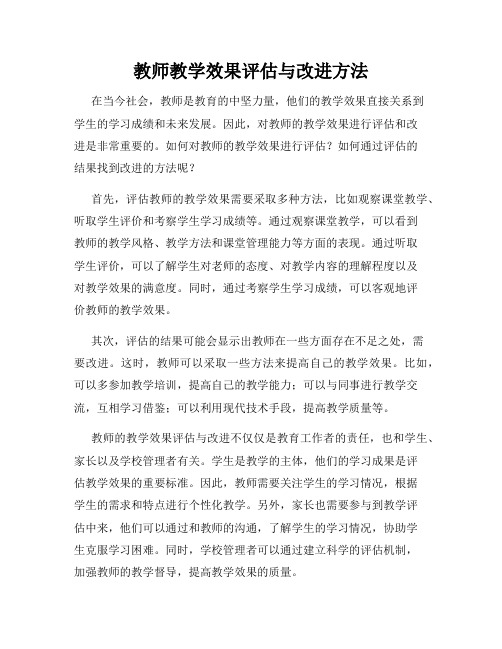 教师教学效果评估与改进方法

在当今社会，教师是教育的中坚力量，他们的教学效果直接关系到学生的学习成绩和未来发展。因此，对教师的教学效果进行评估和改进是非常重要的。如何对教师的教学效果进行评估？如何通过评估的结果找到改进的方法呢？

首先，评估教师的教学效果需要采取多种方法，比如观察课堂教学、听取学生评价和考察学生学习成绩等。通过观察课堂教学，可以看到教师的教学风格、教学方法和课堂管理能力等方面的表现。通过听取学生评价，可以了解学生对老师的态度、对教学内容的理解程度以及对教学效果的满意度。同时，通过考察学生学习成绩，可以客观地评价教师的教学效果。

其次，评估的结果可能会显示出教师在一些方面存在不足之处，需要改进。这时，教师可以采取一些方法来提高自己的教学效果。比如，可以多参加教学培训，提高自己的教学能力；可以与同事进行教学交流，互相学习借鉴；可以利用现代技术手段，提高教学质量等。

教师的教学效果评估与改进不仅仅是教育工作者的责任，也和学生、家长以及学校管理者有关。学生是教学的主体，他们的学习成果是评估教学效果的重要标准。因此，教师需要关注学生的学习情况，根据学生的需求和特点进行个性化教学。另外，家长也需要参与到教学评估中来，他们可以通过和教师的沟通，了解学生的学习情况，协助学生克服学习困难。同时，学校管理者可以通过建立科学的评估机制，加强教师的教学督导，提高教学效果的质量。